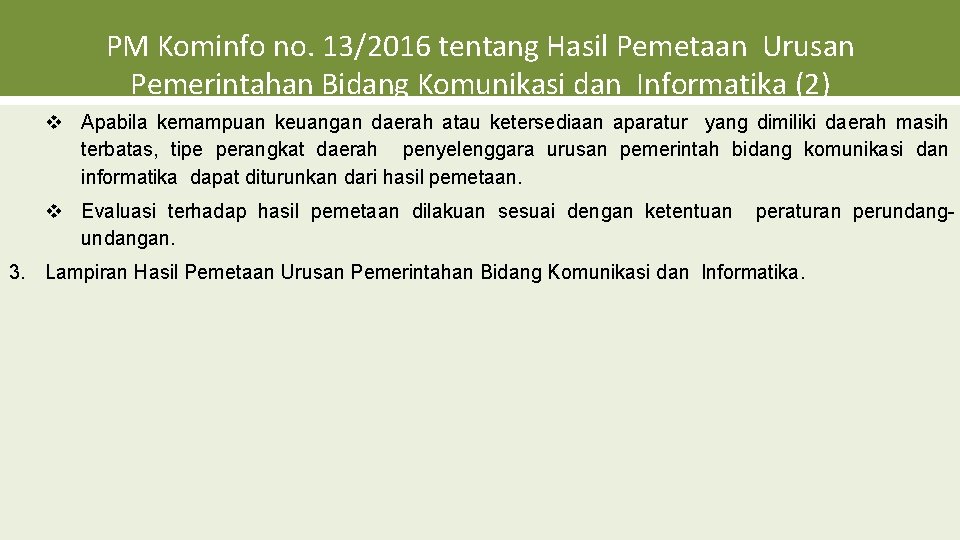 PM Kominfo no. 13/2016 tentang Hasil Pemetaan Urusan Pemerintahan Bidang Komunikasi dan Informatika (2)

❖ Apabila kemampuan keuangan daerah atau ketersediaan aparatur yang dimiliki daerah masih terbatas, tipe perangkat daerah penyelenggara urusan pemerintah bidang komunikasi dan informatika dapat diturunkan dari hasil pemetaan.

❖ Evaluasi terhadap hasil pemetaan dilakuan sesuai dengan ketentuan peraturan perundang-undangan.

3. Lampiran Hasil Pemetaan Urusan Pemerintahan Bidang Komunikasi dan Informatika.